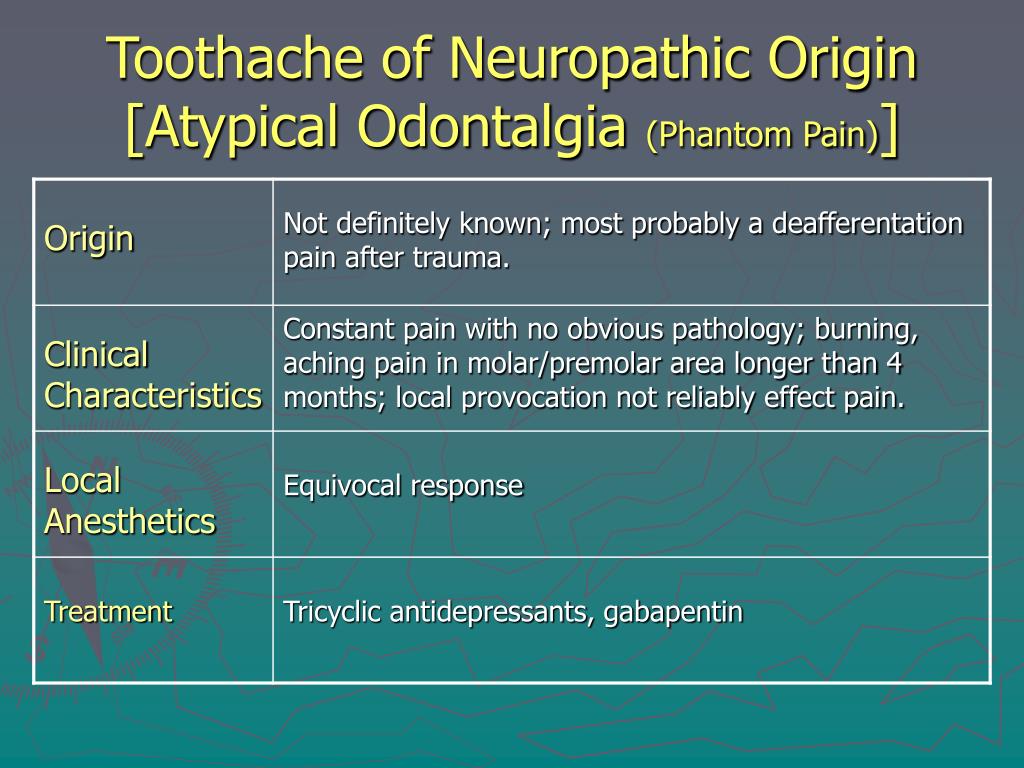 Toothache of Neuropathic Origin
[Atypical Odontalgia (Phantom Pain)]

| | |
|---|---|
| Origin | Not definitely known; most probably a deafferentation pain after trauma. |
| Clinical Characteristics | Constant pain with no obvious pathology; burning, aching pain in molar/premolar area longer than 4 months; local provocation not reliably effect pain. |
| Local Anesthetics | Equivocal response |
| Treatment | Tricyclic antidepressants, gabapentin |